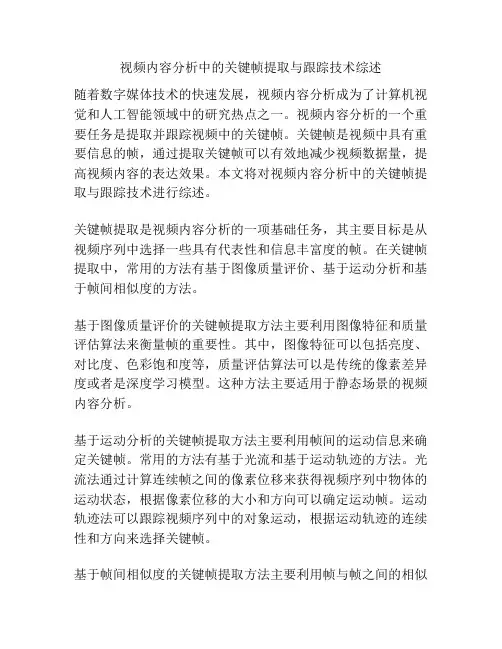 视频内容分析中的关键帧提取与跟踪技术综述

随着数字媒体技术的快速发展，视频内容分析成为了计算机视觉和人工智能领域中的研究热点之一。视频内容分析的一个重要任务是提取并跟踪视频中的关键帧。关键帧是视频中具有重要信息的帧，通过提取关键帧可以有效地减少视频数据量，提高视频内容的表达效果。本文将对视频内容分析中的关键帧提取与跟踪技术进行综述。

关键帧提取是视频内容分析的一项基础任务，其主要目标是从视频序列中选择一些具有代表性和信息丰富度的帧。在关键帧提取中，常用的方法有基于图像质量评价、基于运动分析和基于帧间相似度的方法。

基于图像质量评价的关键帧提取方法主要利用图像特征和质量评估算法来衡量帧的重要性。其中，图像特征可以包括亮度、对比度、色彩饱和度等，质量评估算法可以是传统的像素差异度或者是深度学习模型。这种方法主要适用于静态场景的视频内容分析。

基于运动分析的关键帧提取方法主要利用帧间的运动信息来确定关键帧。常用的方法有基于光流和基于运动轨迹的方法。光流法通过计算连续帧之间的像素位移来获得视频序列中物体的运动状态，根据像素位移的大小和方向可以确定运动帧。运动轨迹法可以跟踪视频序列中的对象运动，根据运动轨迹的连续性和方向来选择关键帧。

基于帧间相似度的关键帧提取方法主要利用帧与帧之间的相似